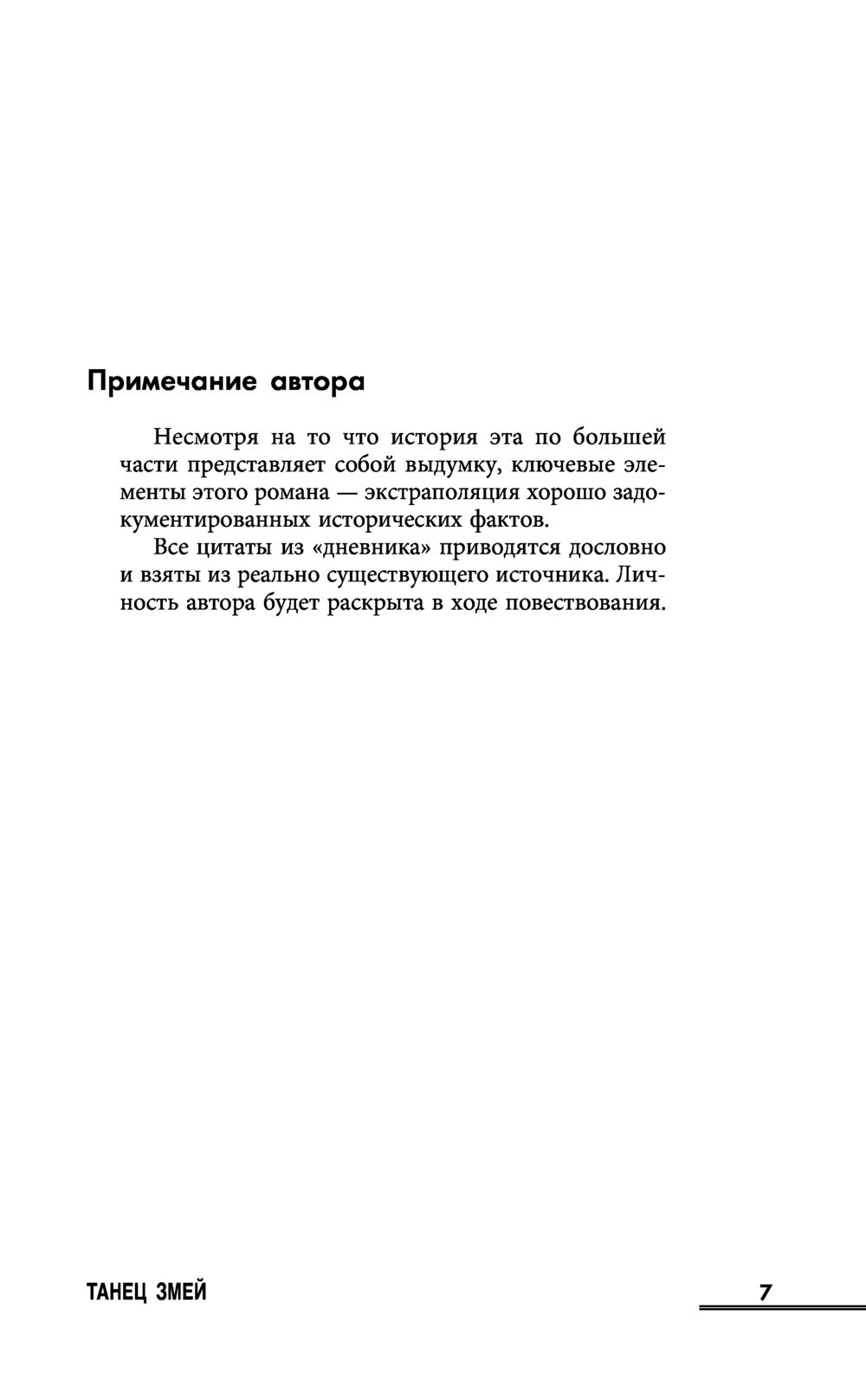 Примечание автора

Несмотря на то что история эта по большей части представляет собой выдумку, ключевые элементы этого романа — экстраполяция хорошо задокументированных исторических фактов.

Все цитаты из «дневника» приводятся дословно и взяты из реально существующего источника. Личность автора будет раскрыта в ходе повествования.

ТАНЕЦ ЗМЕЙ

7